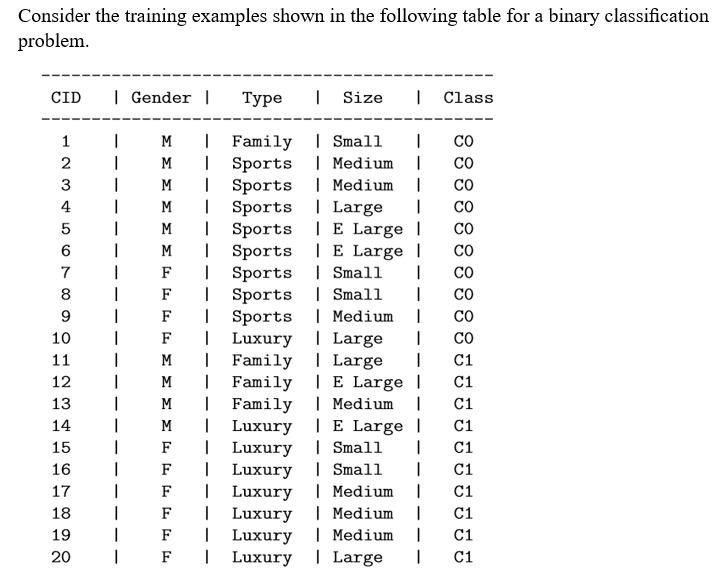 Consider the training examples shown in the following table for a binary classification problem.

| CID | Gender | Type | Size | Class |
|---|---|---|---|---|
| 1 | M | Family | Small | C0 |
| 2 | M | Sports | Medium | C0 |
| 3 | M | Sports | Medium | C0 |
| 4 | M | Sports | Large | C0 |
| 5 | M | Sports | E Large | C0 |
| 6 | M | Sports | E Large | C0 |
| 7 | F | Sports | Small | C0 |
| 8 | F | Sports | Small | C0 |
| 9 | F | Sports | Medium | C0 |
| 10 | F | Luxury | Large | C0 |
| 11 | M | Family | Large | C1 |
| 12 | M | Family | E Large | C1 |
| 13 | M | Family | Medium | C1 |
| 14 | M | Luxury | E Large | C1 |
| 15 | F | Luxury | Small | C1 |
| 16 | F | Luxury | Small | C1 |
| 17 | F | Luxury | Medium | C1 |
| 18 | F | Luxury | Medium | C1 |
| 19 | F | Luxury | Medium | C1 |
| 20 | F | Luxury | Large | C1 |